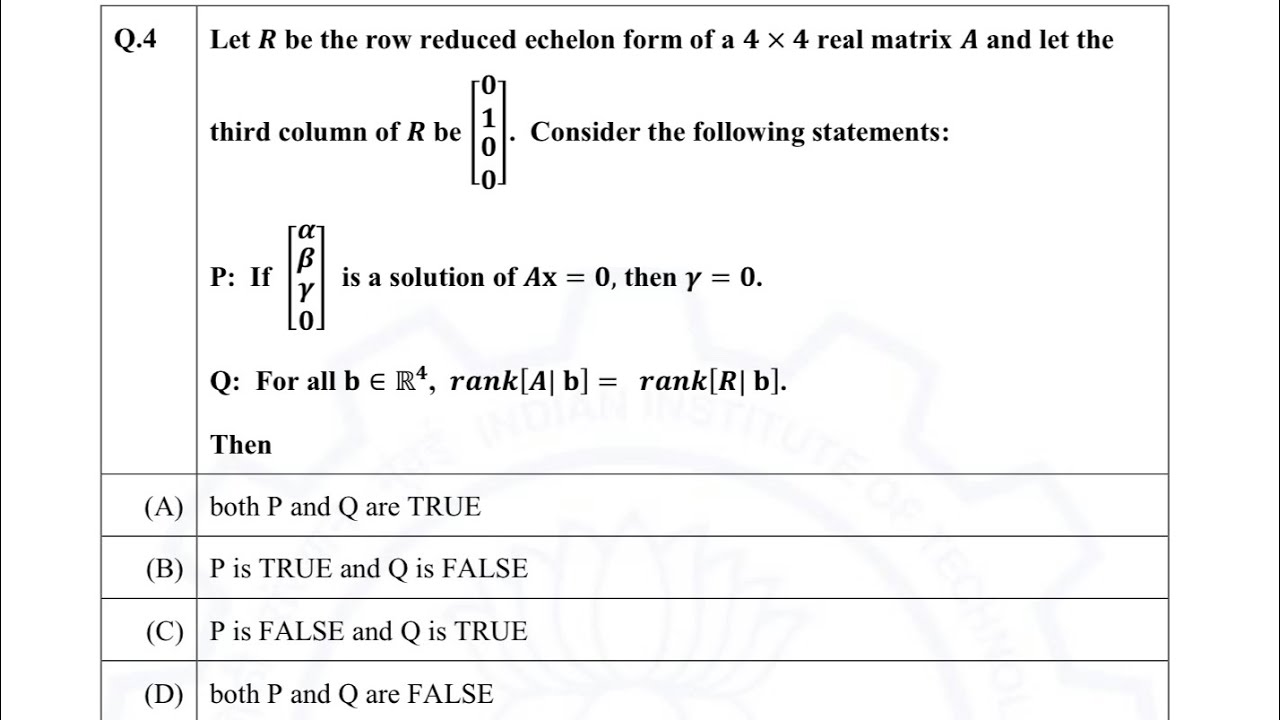 | Q.4 | Let $R$ be the row reduced echelon form of a $4 \times 4$ real matrix $A$ and let the third column of $R$ be $\begin{bmatrix} 0 \\ 1 \\ 0 \\ 0 \end{bmatrix}$. Consider the following statements: P: If $\begin{bmatrix} \alpha \\ \beta \\ \gamma \\ 0 \end{bmatrix}$ is a solution of $A\mathbf{x} = 0$, then $\gamma = 0$. Q: For all $\mathbf{b} \in \mathbb{R}^4$, $rank[A|\,\mathbf{b}] = rank[R|\,\mathbf{b}]$. Then |
|---|---|
| (A) | both P and Q are TRUE |
| (B) | P is TRUE and Q is FALSE |
| (C) | P is FALSE and Q is TRUE |
| (D) | both P and Q are FALSE |

INDIAN INSTITUTE OF TECHNOL